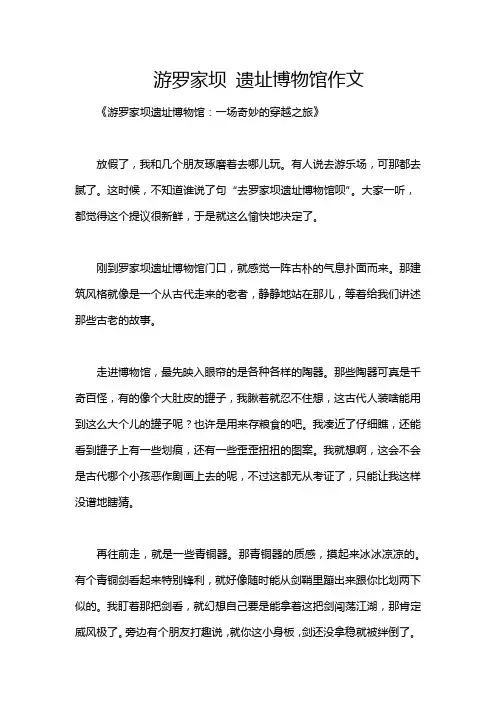 游罗家坝 遗址博物馆作文

《游罗家坝遗址博物馆：一场奇妙的穿越之旅》

放假了，我和几个朋友琢磨着去哪儿玩。有人说去游乐场，可那都去腻了。这时候，不知道谁说了句“去罗家坝遗址博物馆呗”。大家一听，都觉得这个提议很新鲜，于是就这么愉快地决定了。

刚到罗家坝遗址博物馆门口，就感觉一阵古朴的气息扑面而来。那建筑风格就像是一个从古代走来的老者，静静地站在那儿，等着给我们讲述那些古老的故事。

走进博物馆，最先映入眼帘的是各种各样的陶器。那些陶器可真是千奇百怪，有的像个大肚皮的罐子，我瞅着就忍不住想，这古代人装啥能用到这么大个儿的罐子呢？也许是用来存粮食的吧。我凑近了仔细瞧，还能看到罐子上有一些划痕，还有一些歪歪扭扭的图案。我就想啊，这会不会是古代哪个小孩恶作剧画上去的呢，不过这都无从考证了，只能让我这样没谱地瞎猜。

再往前走，就是一些青铜器。那青铜器的质感，摸起来冰冰凉凉的。有个青铜剑看起来特别锋利，就好像随时能从剑鞘里蹦出来跟你比划两下似的。我盯着那把剑看，就幻想自己要是能拿着这把剑闯荡江湖，那肯定威风极了。旁边有个朋友打趣说，就你这小身板，剑还没拿稳就被绊倒了。